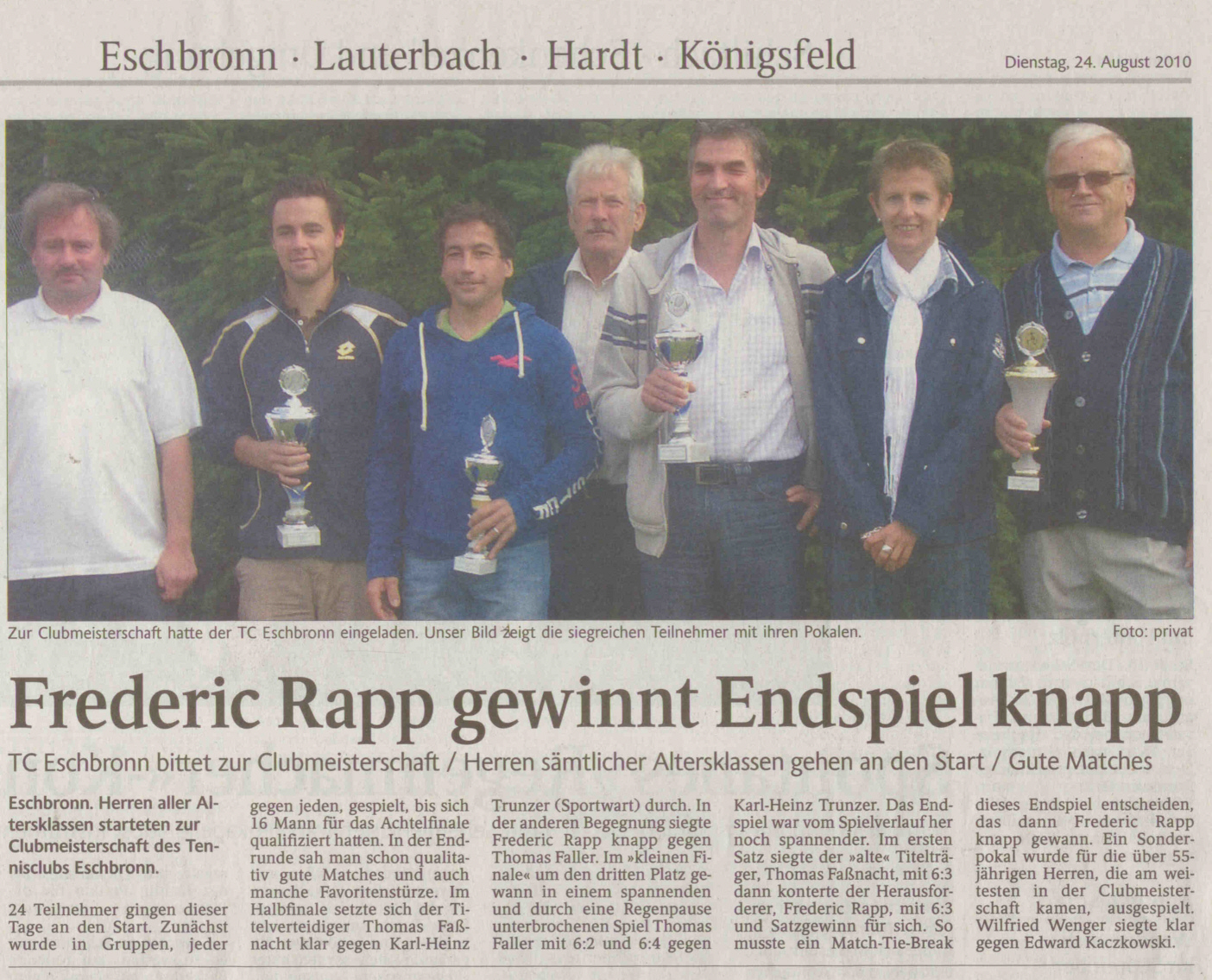 Eschbronn · Lauterbach · Hardt · Königsfeld

Dienstag, 24. August 2010

Zur Clubmeisterschaft hatte der TC Eschbronn eingeladen. Unser Bild zeigt die siegreichen Teilnehmer mit ihren Pokalen.

Foto: privat

Frederic Rapp gewinnt Endspiel knapp

TC Eschbronn bittet zur Clubmeisterschaft / Herren sämtlicher Altersklassen gehen an den Start / Gute Matches

Eschbronn. Herren aller Altersklassen starteten zur Clubmeisterschaft des Tennisclubs Eschbronn.

24 Teilnehmer gingen dieser Tage an den Start. Zunächst wurde in Gruppen, jeder gegen jeden, gespielt, bis sich 16 Mann für das Achtelfinale qualifiziert hatten. In der Endrunde sah man schon qualitativ gute Matches und auch manche Favoritenstürze. Im Halbfinale setzte sich der Titelverteidiger Thomas Faßnacht klar gegen Karl-Heinz Trunzer (Sportwart) durch. In der anderen Begegnung siegte Frederic Rapp knapp gegen Thomas Faller. Im »kleinen Finale« um den dritten Platz gewann in einem spannenden und durch eine Regenpause unterbrochenen Spiel Thomas Faller mit 6:2 und 6:4 gegen Karl-Heinz Trunzer. Das Endspiel war vom Spielverlauf her noch spannender. Im ersten Satz siegte der »alte« Titelträger, Thomas Faßnacht, mit 6:3 dann konterte der Herausforderer, Frederic Rapp, mit 6:3 und Satzgewinn für sich. So musste ein Match-Tie-Break dieses Endspiel entscheiden, das dann Frederic Rapp knapp gewann. Ein Sonderpokal wurde für die über 55-jährigen Herren, die am weitesten in der Clubmeisterschaft kamen, ausgespielt. Wilfried Wenger siegte klar gegen Edward Kaczkowski.